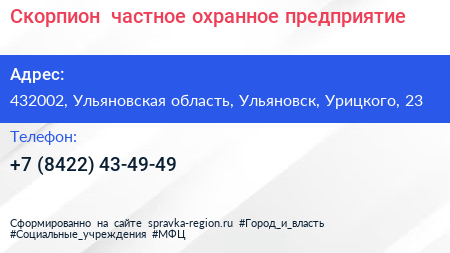 Скорпион частное охранное предприятие

Адрес:

432002, Ульяновская область, Ульяновск, Урицкого, 23

Телефон:

+7 (8422) 43-49-49

Сформированно на сайте spravka-region.ru #Город_и_власть #Социальные_учреждения #МФЦ